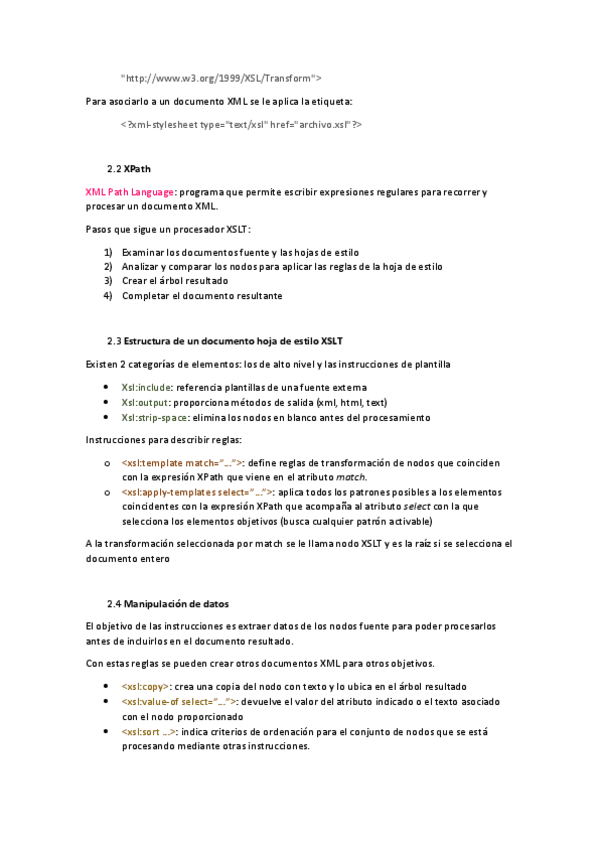 "http://www.w3.org/1999/XSL/Transform">

Para asociarlo a un documento XML se le aplica la etiqueta:

<?xml-stylesheet type="text/xsl" href="archivo.xsl"?>

2.2 XPath

XML Path Language: programa que permite escribir expresiones regulares para recorrer y procesar un documento XML.

Pasos que sigue un procesador XSLT:

1) Examinar los documentos fuente y las hojas de estilo
2) Analizar y comparar los nodos para aplicar las reglas de la hoja de estilo
3) Crear el árbol resultado
4) Completar el documento resultante

2.3 Estructura de un documento hoja de estilo XSLT

Existen 2 categorías de elementos: los de alto nivel y las instrucciones de plantilla

• Xsl:include: referencia plantillas de una fuente externa
• Xsl:output: proporciona métodos de salida (xml, html, text)
• Xsl:strip-space: elimina los nodos en blanco antes del procesamiento

Instrucciones para describir reglas:

o <xsl:template match="…">: define reglas de transformación de nodos que coinciden con la expresión XPath que viene en el atributo match.
o <xsl:apply-templates select="…">: aplica todos los patrones posibles a los elementos coincidentes con la expresión XPath que acompaña al atributo select con la que selecciona los elementos objetivos (busca cualquier patrón activable)

A la transformación seleccionada por match se le llama nodo XSLT y es la raíz si se selecciona el documento entero

2.4 Manipulación de datos

El objetivo de las instrucciones es extraer datos de los nodos fuente para poder procesarlos antes de incluirlos en el documento resultado.

Con estas reglas se pueden crear otros documentos XML para otros objetivos.

• <xsl:copy>: crea una copia del nodo con texto y lo ubica en el árbol resultado
• <xsl:value-of select="…">: devuelve el valor del atributo indicado o el texto asociado con el nodo proporcionado
• <xsl:sort …>: indica criterios de ordenación para el conjunto de nodos que se está procesando mediante otras instrucciones.